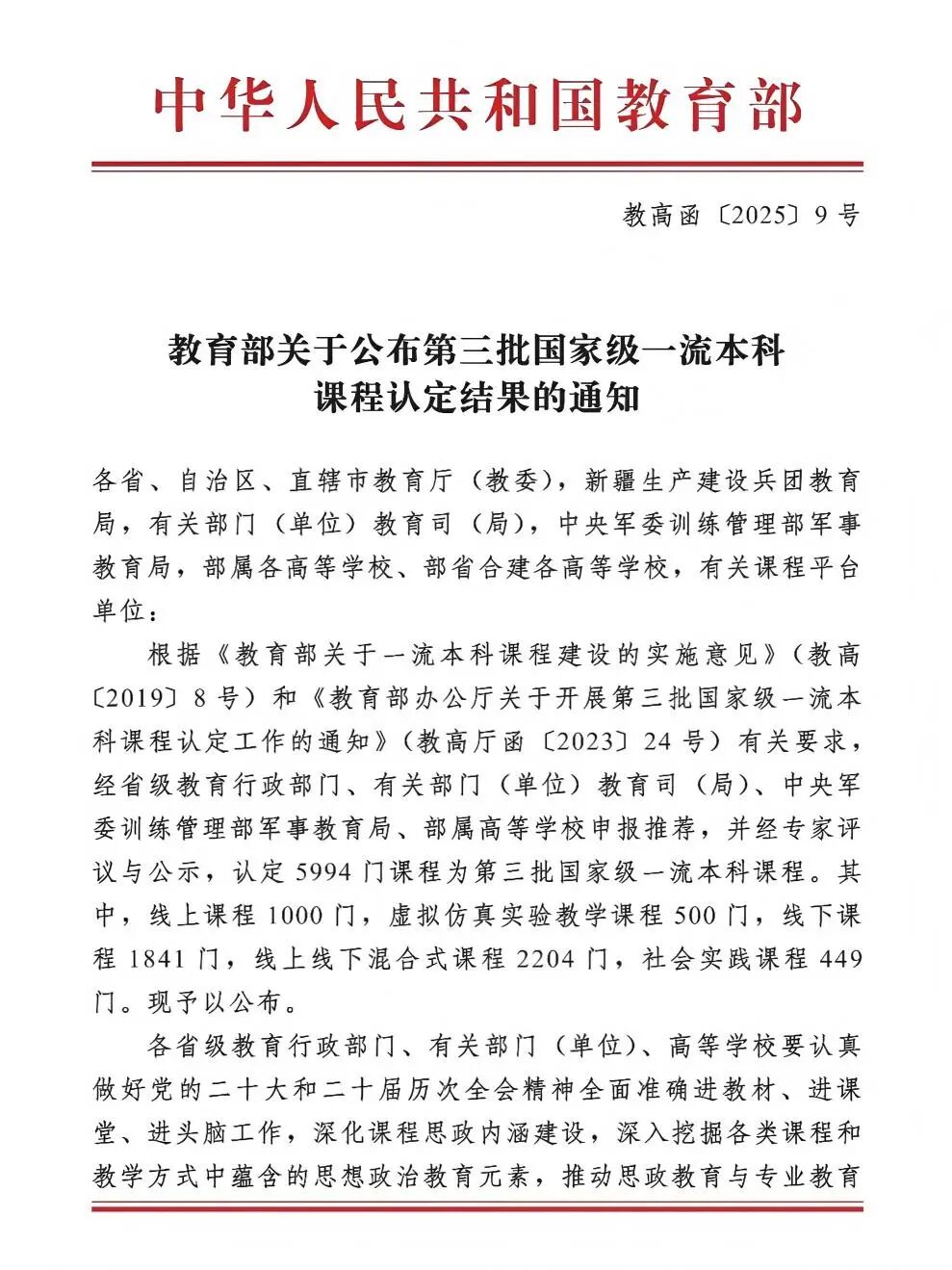 中华人民共和国教育部

教高函〔2025〕9号

教育部关于公布第三批国家级一流本科课程认定结果的通知

各省、自治区、直辖市教育厅（教委），新疆生产建设兵团教育局，有关部门（单位）教育司（局），中央军委训练管理部军事教育局，部属各高等学校、部省合建各高等学校，有关课程平台单位：

根据《教育部关于一流本科课程建设的实施意见》（教高〔2019〕8号）和《教育部办公厅关于开展第三批国家级一流本科课程认定工作的通知》（教高厅函〔2023〕24号）有关要求，经省级教育行政部门、有关部门（单位）教育司（局）、中央军委训练管理部军事教育局、部属高等学校申报推荐，并经专家评议与公示，认定5994门课程为第三批国家级一流本科课程。其中，线上课程1000门，虚拟仿真实验教学课程500门，线下课程1841门，线上线下混合式课程2204门，社会实践课程449门。现予以公布。

各省级教育行政部门、有关部门（单位）、高等学校要认真做好党的二十大和二十届历次全会精神全面准确进教材、进课堂、进头脑工作，深化课程思政内涵建设，深入挖掘各类课程和教学方式中蕴含的思想政治教育元素，推动思政教育与专业教育